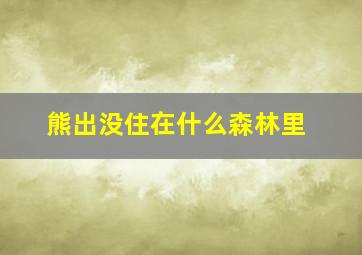 熊出没住在什么森林里